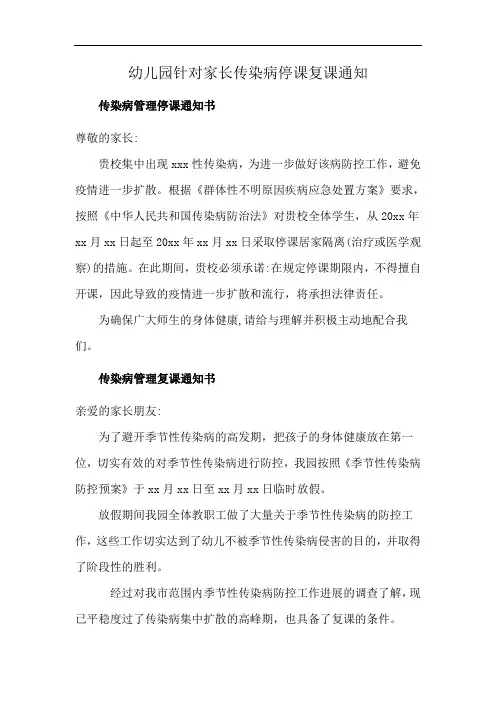 幼儿园针对家长传染病停课复课通知

传染病管理停课通知书

尊敬的家长:

贵校集中出现 xxx 性传染病，为进一步做好该病防控工作，避免疫情进一步扩散。根据《群体性不明原因疾病应急处置方案》要求，按照《中华人民共和国传染病防治法》对贵校全体学生，从 20xx 年 xx 月 xx 日起至 20xx 年 xx 月 xx 日采取停课居家隔离(治疗或医学观察)的措施。在此期间，贵校必须承诺:在规定停课期限内，不得擅自开课，因此导致的疫情进一步扩散和流行，将承担法律责任。

为确保广大师生的身体健康,请给与理解并积极主动地配合我们。

传染病管理复课通知书

亲爱的家长朋友:

为了避开季节性传染病的高发期，把孩子的身体健康放在第一位，切实有效的对季节性传染病进行防控，我园按照《季节性传染病防控预案》于 xx 月 xx 日至 xx 月 xx 日临时放假。

放假期间我园全体教职工做了大量关于季节性传染病的防控工作，这些工作切实达到了幼儿不被季节性传染病侵害的目的，并取得了阶段性的胜利。

经过对我市范围内季节性传染病防控工作进展的调查了解，现已平稳度过了传染病集中扩散的高峰期，也具备了复课的条件。